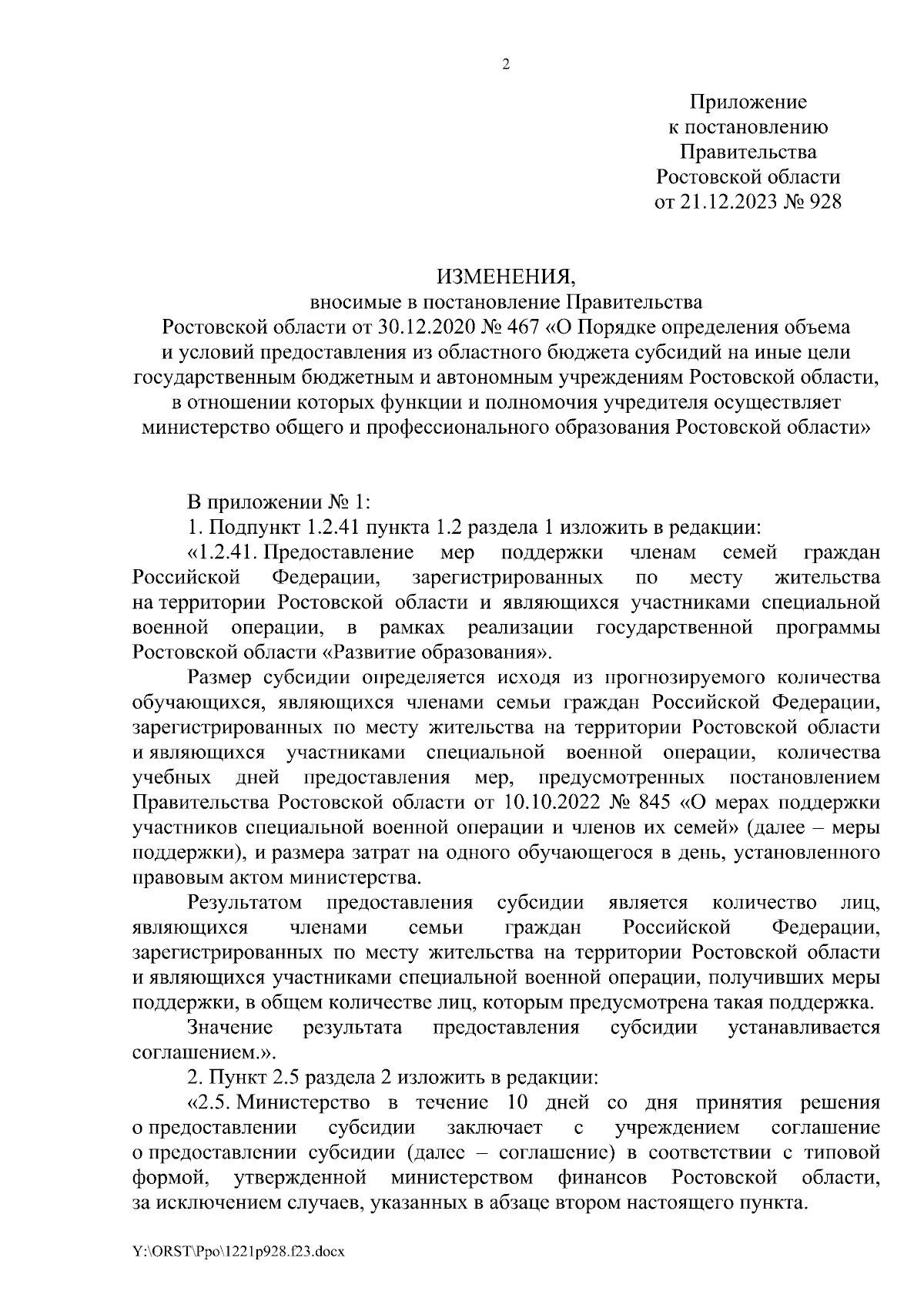 2

Приложение
к постановлению
Правительства
Ростовской области
от 21.12.2023 № 928

ИЗМЕНЕНИЯ,
вносимые в постановление Правительства
Ростовской области от 30.12.2020 № 467 «О Порядке определения объема и условий предоставления из областного бюджета субсидий на иные цели государственным бюджетным и автономным учреждениям Ростовской области, в отношении которых функции и полномочия учредителя осуществляет министерство общего и профессионального образования Ростовской области»

В приложении № 1:

1. Подпункт 1.2.41 пункта 1.2 раздела 1 изложить в редакции:

«1.2.41. Предоставление мер поддержки членам семей граждан Российской Федерации, зарегистрированных по месту жительства на территории Ростовской области и являющихся участниками специальной военной операции, в рамках реализации государственной программы Ростовской области «Развитие образования».

Размер субсидии определяется исходя из прогнозируемого количества обучающихся, являющихся членами семьи граждан Российской Федерации, зарегистрированных по месту жительства на территории Ростовской области и являющихся участниками специальной военной операции, количества учебных дней предоставления мер, предусмотренных постановлением Правительства Ростовской области от 10.10.2022 № 845 «О мерах поддержки участников специальной военной операции и членов их семей» (далее – меры поддержки), и размера затрат на одного обучающегося в день, установленного правовым актом министерства.

Результатом предоставления субсидии является количество лиц, являющихся членами семьи граждан Российской Федерации, зарегистрированных по месту жительства на территории Ростовской области и являющихся участниками специальной военной операции, получивших меры поддержки, в общем количестве лиц, которым предусмотрена такая поддержка.

Значение результата предоставления субсидии устанавливается соглашением.».

2. Пункт 2.5 раздела 2 изложить в редакции:

«2.5. Министерство в течение 10 дней со дня принятия решения о предоставлении субсидии заключает с учреждением соглашение о предоставлении субсидии (далее – соглашение) в соответствии с типовой формой, утвержденной министерством финансов Ростовской области, за исключением случаев, указанных в абзаце втором настоящего пункта.

Y:\ORST\Ppo\1221p928.f23.docx